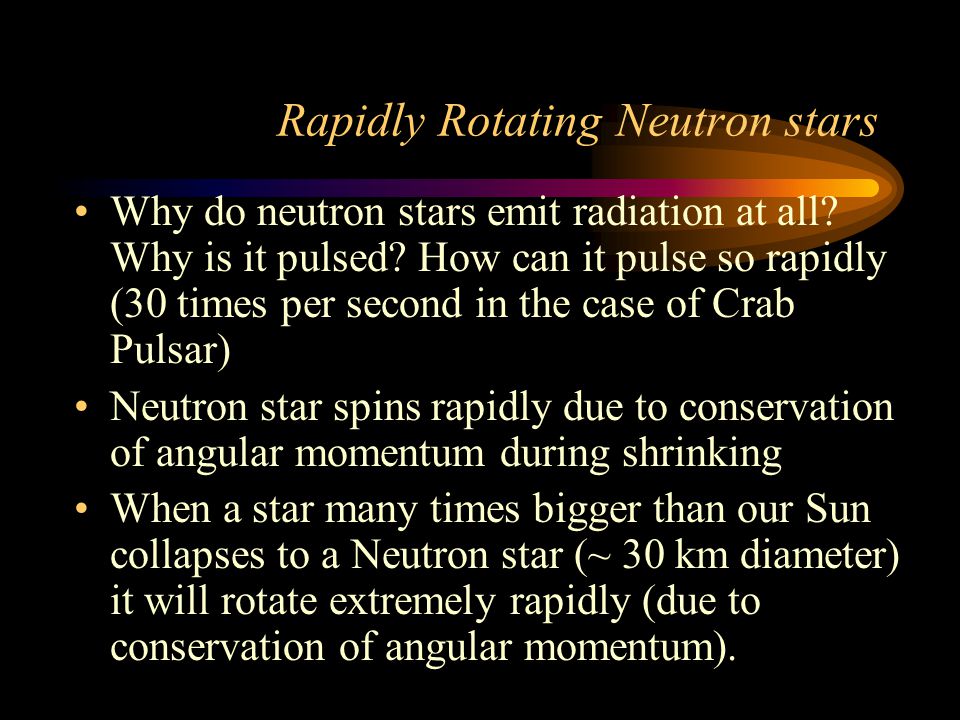 Rapidly Rotating Neutron stars

• Why do neutron stars emit radiation at all? Why is it pulsed? How can it pulse so rapidly (30 times per second in the case of Crab Pulsar)

• Neutron star spins rapidly due to conservation of angular momentum during shrinking

• When a star many times bigger than our Sun collapses to a Neutron star (~ 30 km diameter) it will rotate extremely rapidly (due to conservation of angular momentum).